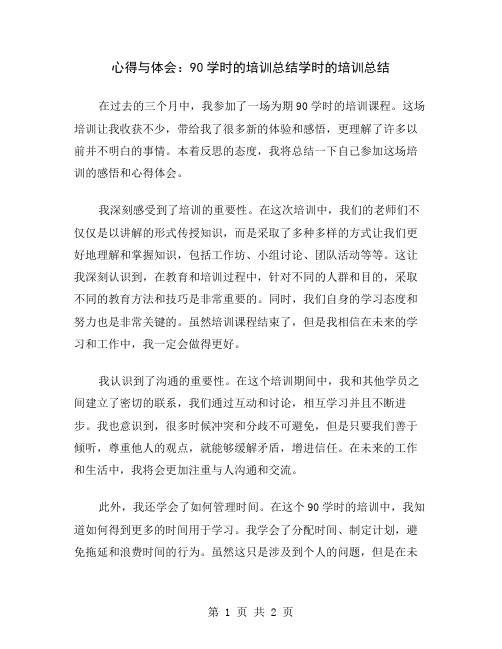 心得与体会：90学时的培训总结学时的培训总结

在过去的三个月中，我参加了一场为期90学时的培训课程。这场培训让我收获不少，带给我了很多新的体验和感悟，更理解了许多以前并不明白的事情。本着反思的态度，我将总结一下自己参加这场培训的感悟和心得体会。

我深刻感受到了培训的重要性。在这次培训中，我们的老师们不仅仅是以讲解的形式传授知识，而是采取了多种多样的方式让我们更好地理解和掌握知识，包括工作坊、小组讨论、团队活动等等。这让我深刻认识到，在教育和培训过程中，针对不同的人群和目的，采取不同的教育方法和技巧是非常重要的。同时，我们自身的学习态度和努力也是非常关键的。虽然培训课程结束了，但是我相信在未来的学习和工作中，我一定会做得更好。

我认识到了沟通的重要性。在这个培训期间中，我和其他学员之间建立了密切的联系，我们通过互动和讨论，相互学习并且不断进步。我也意识到，很多时候冲突和分歧不可避免，但是只要我们善于倾听，尊重他人的观点，就能够缓解矛盾，增进信任。在未来的工作和生活中，我将会更加注重与人沟通和交流。

此外，我还学会了如何管理时间。在这个90学时的培训中，我知道如何得到更多的时间用于学习。我学会了分配时间、制定计划，避免拖延和浪费时间的行为。虽然这只是涉及到个人的问题，但是在未

第 1 页 共 2 页